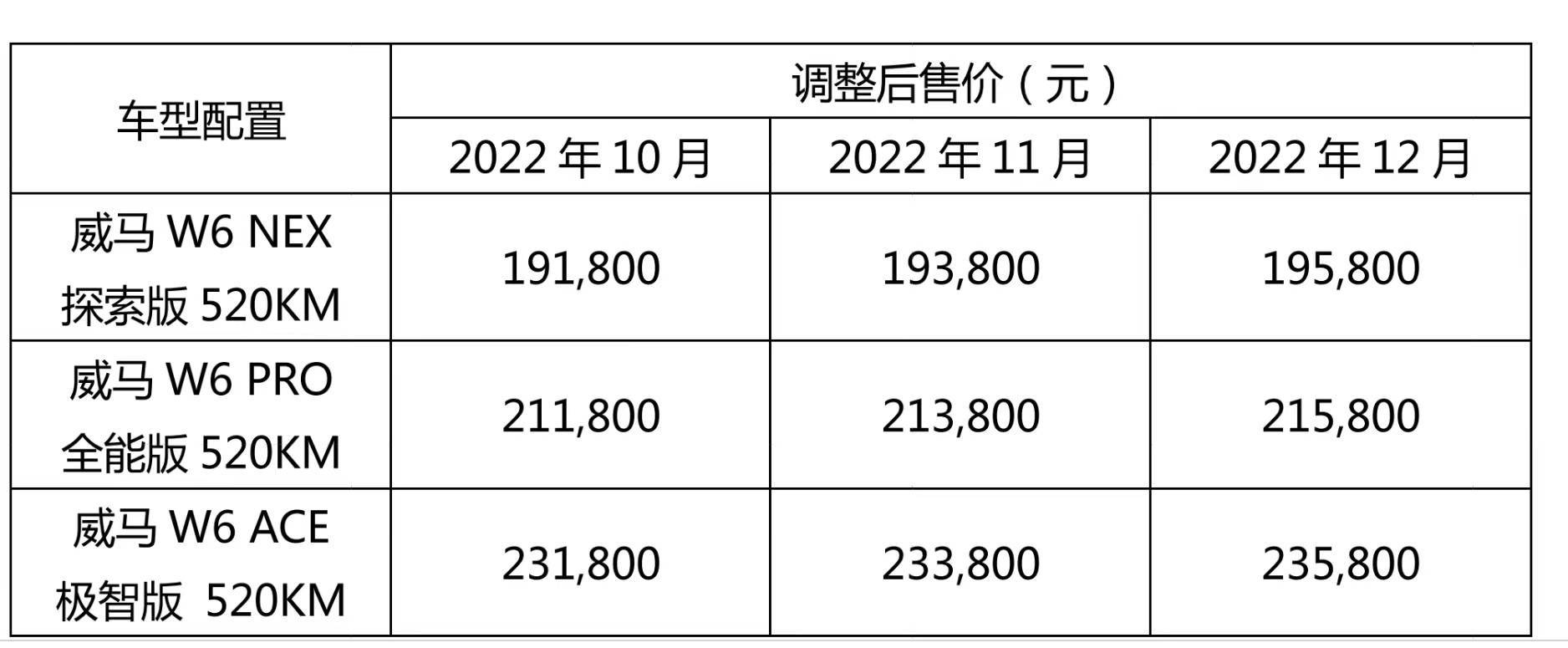 | 车型配置 | 调整后售价（元） | | |
|---|---|---|---|
| | 2022 年 10 月 | 2022 年 11 月 | 2022 年 12 月 |
| 威马 W6 NEX 探索版 520KM | 191,800 | 193,800 | 195,800 |
| 威马 W6 PRO 全能版 520KM | 211,800 | 213,800 | 215,800 |
| 威马 W6 ACE 极智版 520KM | 231,800 | 233,800 | 235,800 |